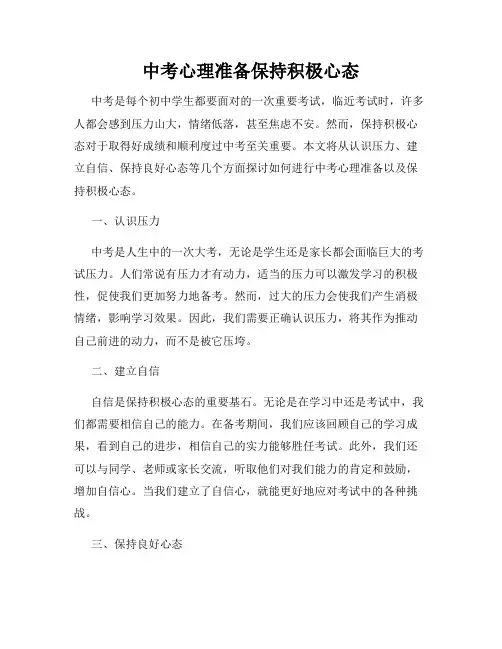 中考心理准备保持积极心态

中考是每个初中学生都要面对的一次重要考试，临近考试时，许多人都会感到压力山大，情绪低落，甚至焦虑不安。然而，保持积极心态对于取得好成绩和顺利度过中考至关重要。本文将从认识压力、建立自信、保持良好心态等几个方面探讨如何进行中考心理准备以及保持积极心态。

一、认识压力

中考是人生中的一次大考，无论是学生还是家长都会面临巨大的考试压力。人们常说有压力才有动力，适当的压力可以激发学习的积极性，促使我们更加努力地备考。然而，过大的压力会使我们产生消极情绪，影响学习效果。因此，我们需要正确认识压力，将其作为推动自己前进的动力，而不是被它压垮。

二、建立自信

自信是保持积极心态的重要基石。无论是在学习中还是考试中，我们都需要相信自己的能力。在备考期间，我们应该回顾自己的学习成果，看到自己的进步，相信自己的实力能够胜任考试。此外，我们还可以与同学、老师或家长交流，听取他们对我们能力的肯定和鼓励，增加自信心。当我们建立了自信心，就能更好地应对考试中的各种挑战。

三、保持良好心态